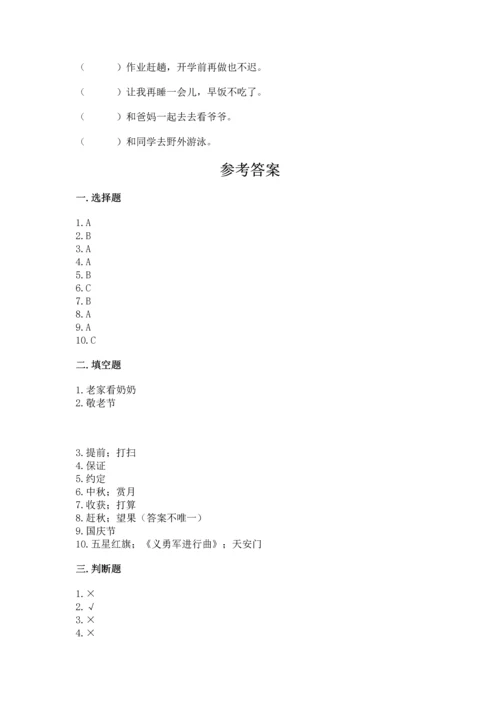 （　　）作业赶趟，开学前再做也不迟。

（　　）让我再睡一会儿，早饭不吃了。

（　　）和爸妈一起去去看爷爷。

（　　）和同学去野外游泳。

参考答案

一. 选择题

1. A
2. B
3. A
4. A
5. B
6. C
7. B
8. A
9. A
10. C

二. 填空题

1. 老家看奶奶
2. 敬老节

3. 提前；打扫
4. 保证
5. 约定
6. 中秋；赏月
7. 收获；打算
8. 赶秋；望果（答案不唯一）
9. 国庆节
10. 五星红旗；《义勇军进行曲》；天安门

三. 判断题

1. ×
2. √
3. ×
4. ×